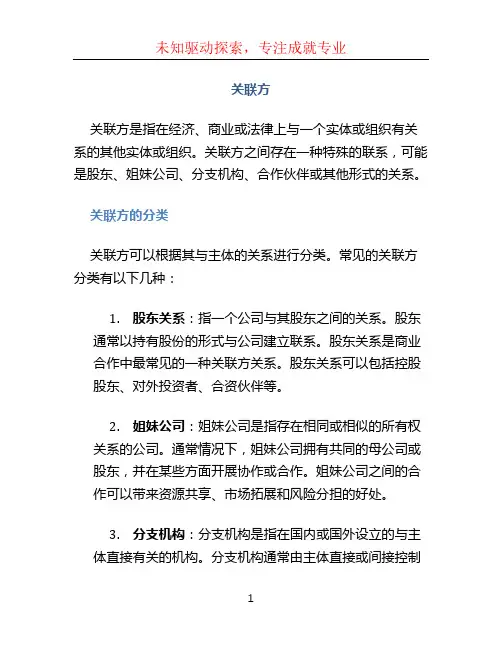 未知驱动探索，专注成就专业

关联方

关联方是指在经济、商业或法律上与一个实体或组织有关系的其他实体或组织。关联方之间存在一种特殊的联系，可能是股东、姐妹公司、分支机构、合作伙伴或其他形式的关系。

关联方的分类

关联方可以根据其与主体的关系进行分类。常见的关联方分类有以下几种：

1. 股东关系：指一个公司与其股东之间的关系。股东通常以持有股份的形式与公司建立联系。股东关系是商业合作中最常见的一种关联方关系。股东关系可以包括控股股东、对外投资者、合资伙伴等。

2. 姐妹公司：姐妹公司是指存在相同或相似的所有权关系的公司。通常情况下，姐妹公司拥有共同的母公司或股东，并在某些方面开展协作或合作。姐妹公司之间的合作可以带来资源共享、市场拓展和风险分担的好处。

3. 分支机构：分支机构是指在国内或国外设立的与主体直接有关的机构。分支机构通常由主体直接或间接控制

1